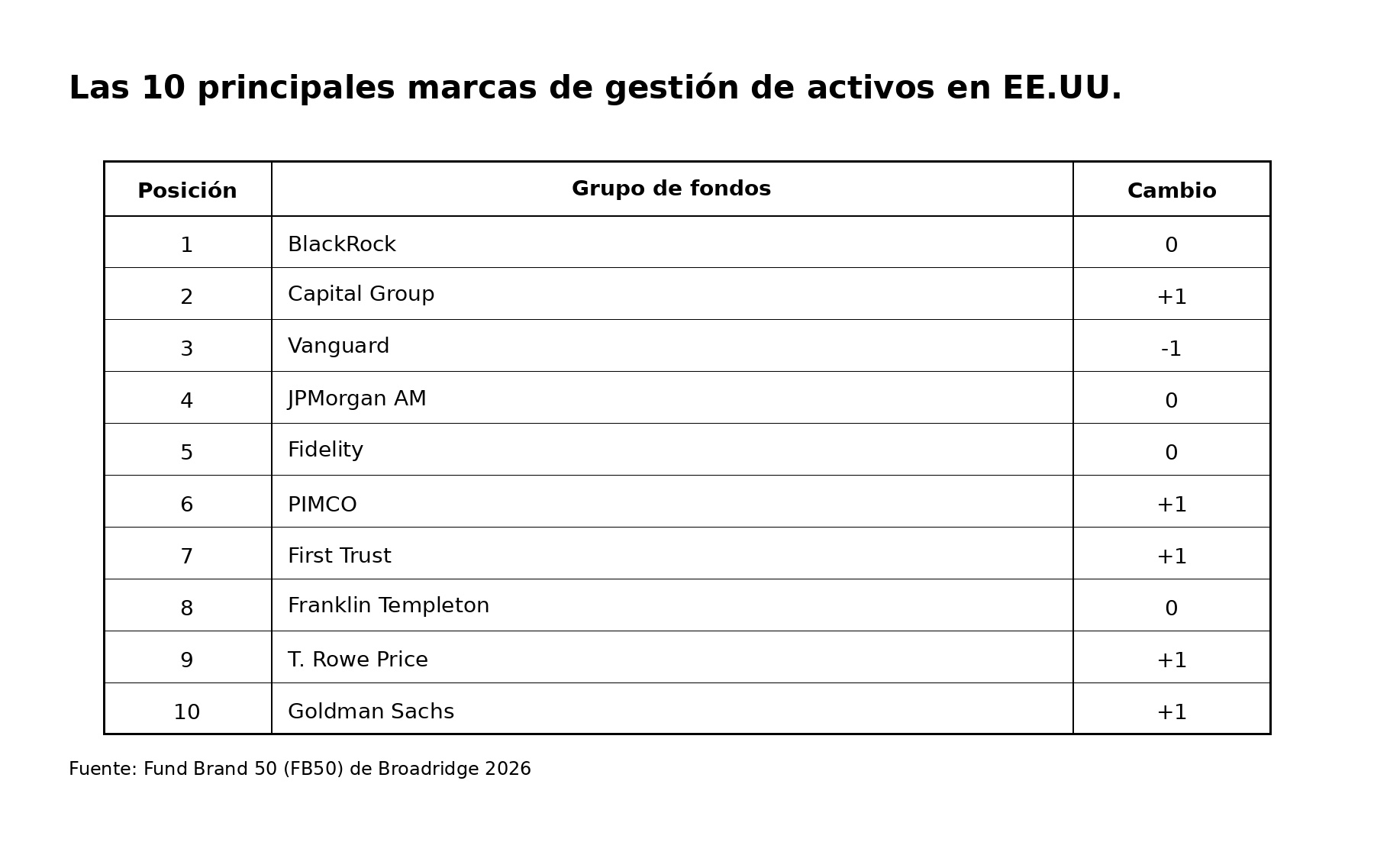 Las 10 principales marcas de gestión de activos en EE.UU.

| Posición | Grupo de fondos | Cambio |
|---|---|---|
| 1 | BlackRock | 0 |
| 2 | Capital Group | +1 |
| 3 | Vanguard | -1 |
| 4 | JPMorgan AM | 0 |
| 5 | Fidelity | 0 |
| 6 | PIMCO | +1 |
| 7 | First Trust | +1 |
| 8 | Franklin Templeton | 0 |
| 9 | T. Rowe Price | +1 |
| 10 | Goldman Sachs | +1 |

Fuente: Fund Brand 50 (FB50) de Broadridge 2026